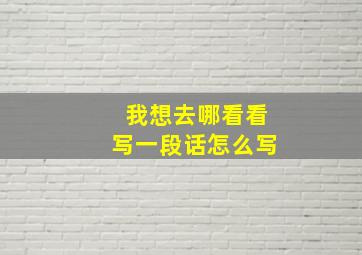 我想去哪看看
写一段话怎么写